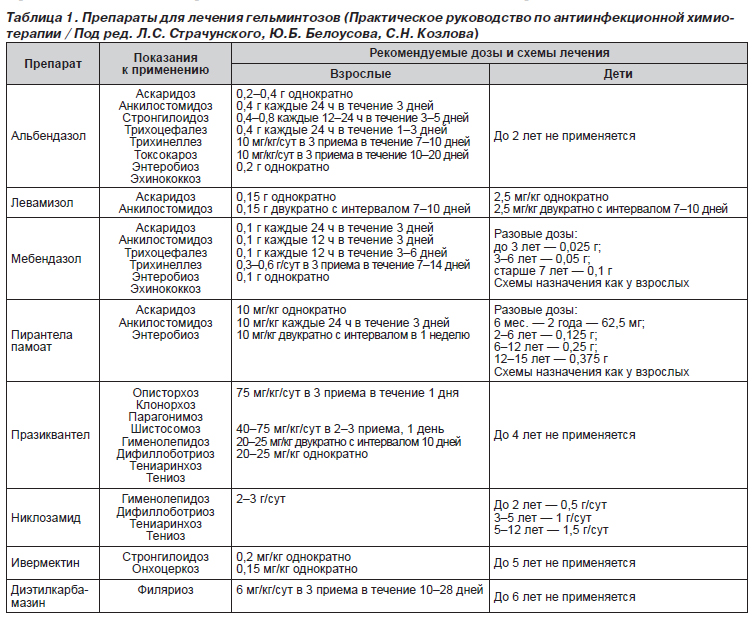 Таблица 1. Препараты для лечения гельминтозов (Практическое руководство по антиинфекционной химиотерапии / Под ред. Л.С. Страчунского, Ю.Б. Белоусова, С.Н. Козлова)

| Препарат | Показания к применению | Рекомендуемые дозы и схемы лечения: Взрослые | Рекомендуемые дозы и схемы лечения: Дети |
|---|---|---|---|
| Альбендазол | Аскаридоз Анкилостомидоз Стронгилоидоз Трихоцефалез Трихинеллез Токсокароз Энтеробиоз Эхинококкоз | 0,2–0,4 г однократно 0,4 г каждые 24 ч в течение 3 дней 0,4–0,8 каждые 12–24 ч в течение 3–5 дней 0,4 г каждые 24 ч в течение 1–3 дней 10 мг/кг/сут в 3 приема в течение 7–10 дней 10 мг/кг/сут в 3 приема в течение 10–20 дней 0,2 г однократно | До 2 лет не применяется |
| Левамизол | Аскаридоз Анкилостомидоз | 0,15 г однократно 0,15 г двукратно с интервалом 7–10 дней | 2,5 мг/кг однократно 2,5 мг/кг двукратно с интервалом 7–10 дней |
| Мебендазол | Аскаридоз Анкилостомидоз Трихоцефалез Трихинеллез Энтеробиоз Эхинококкоз | 0,1 г каждые 24 ч в течение 3 дней 0,1 г каждые 12 ч в течение 3 дней 0,1 г каждые 12 ч в течение 3–6 дней 0,3–0,6 г/сут в 3 приема в течение 7–14 дней 0,1 г однократно | Разовые дозы: до 3 лет — 0,025 г; 3–6 лет — 0,05 г; старше 7 лет — 0,1 г Схемы назначения как у взрослых |
| Пирантела памоат | Аскаридоз Анкилостомидоз Энтеробиоз | 10 мг/кг однократно 10 мг/кг каждые 24 ч в течение 3 дней 10 мг/кг двукратно с интервалом в 1 неделю | Разовые дозы: 6 мес. — 2 года — 62,5 мг; 2–6 лет — 0,125 г; 6–12 лет — 0,25 г; 12–15 лет — 0,375 г Схемы назначения как у взрослых |
| Празиквантел | Описторхоз Клонорхоз Парагонимоз Шистосомоз Гименолепидоз Дифиллоботриоз Тениаринхоз Тениоз | 75 мг/кг/сут в 3 приема в течение 1 дня 40–75 мг/кг/сут в 2–3 приема, 1 день 20–25 мг/кг двукратно с интервалом 10 дней 20–25 мг/кг однократно | До 4 лет не применяется |
| Никлозамид | Гименолепидоз Дифиллоботриоз Тениаринхоз Тениоз | 2–3 г/сут | До 2 лет — 0,5 г/сут 3–5 лет — 1 г/сут 5–12 лет — 1,5 г/сут |
| Ивермектин | Стронгилоидоз Онхоцеркоз | 0,2 мг/кг однократно 0,15 мг/кг однократно | До 5 лет не применяется |
| Диэтилкарбамазин | Филяриоз | 6 мг/кг/сут в 3 приема в течение 10–28 дней | До 6 лет не применяется |